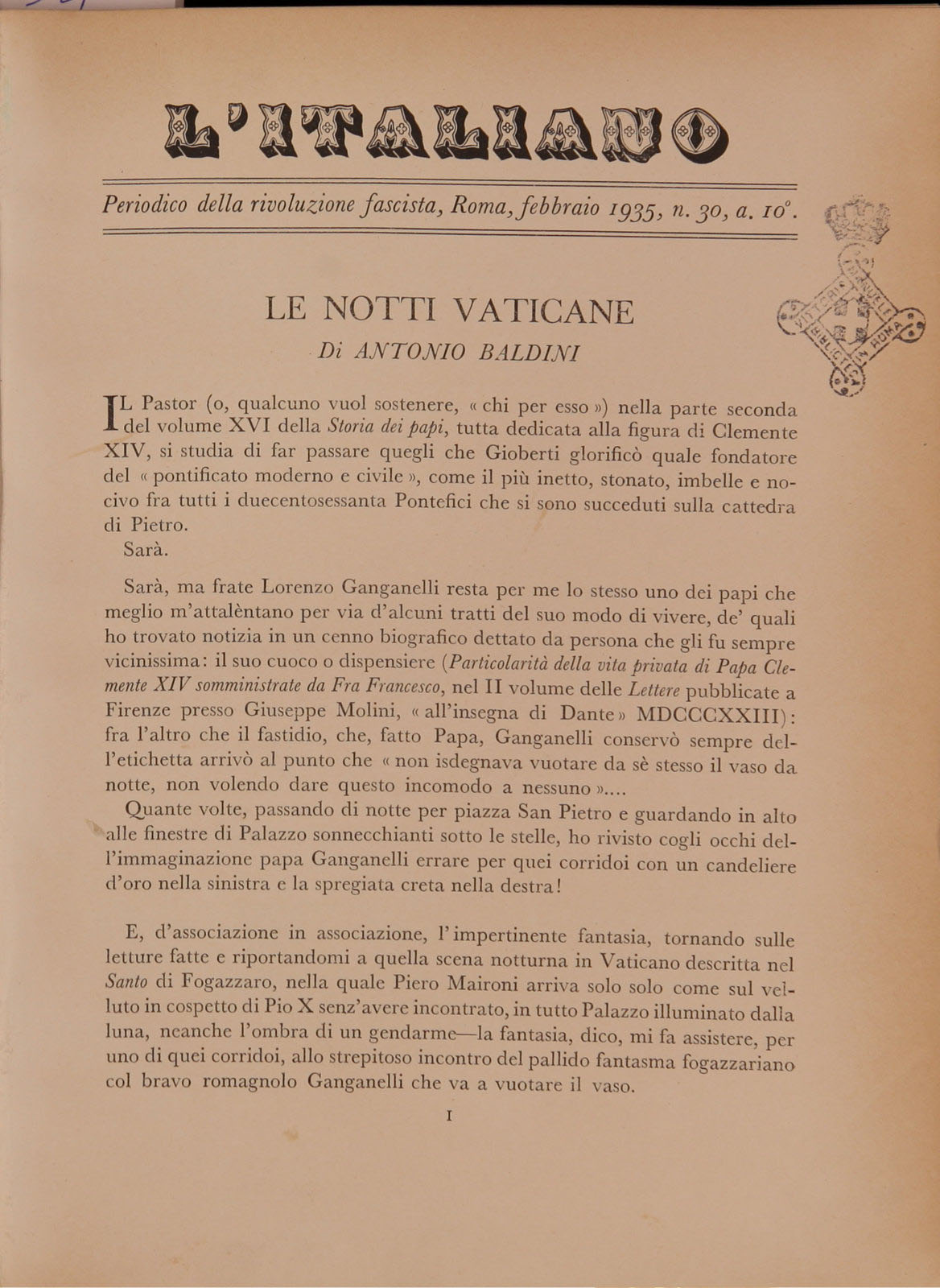 L'ITALIANO

Periodico della rivoluzione fascista, Roma, febbraio 1935, n. 30, a. 10°.

LE NOTTI VATICANE

Di ANTONIO BALDINI

IL Pastor (o, qualcuno vuol sostenere, « chi per esso ») nella parte seconda del volume XVI della Storia dei papi, tutta dedicata alla figura di Clemente XIV, si studia di far passare quegli che Gioberti glorificò quale fondatore del « pontificato moderno e civile », come il più inetto, stonato, imbelle e nocivo fra tutti i duecentosessanta Pontefici che si sono succeduti sulla cattedra di Pietro.

Sarà.

Sarà, ma frate Lorenzo Ganganelli resta per me lo stesso uno dei papi che meglio m'attalèntano per via d'alcuni tratti del suo modo di vivere, de' quali ho trovato notizia in un cenno biografico dettato da persona che gli fu sempre vicinissima: il suo cuoco o dispensiere (Particolarità della vita privata di Papa Clemente XIV somministrate da Fra Francesco, nel II volume delle Lettere pubblicate a Firenze presso Giuseppe Molini, « all'insegna di Dante » MDCCCXXIII): fra l'altro che il fastidio, che, fatto Papa, Ganganelli conservò sempre dell'etichetta arrivò al punto che « non isdegnava vuotare da sè stesso il vaso da notte, non volendo dare questo incomodo a nessuno »....

Quante volte, passando di notte per piazza San Pietro e guardando in alto alle finestre di Palazzo sonnecchianti sotto le stelle, ho rivisto cogli occhi dell'immaginazione papa Ganganelli errare per quei corridoi con un candeliere d'oro nella sinistra e la spregiata creta nella destra!

E, d'associazione in associazione, l'impertinente fantasia, tornando sulle letture fatte e riportandomi a quella scena notturna in Vaticano descritta nel Santo di Fogazzaro, nella quale Piero Maironi arriva solo solo come sul velluto in cospetto di Pio X senz'avere incontrato, in tutto Palazzo illuminato dalla luna, neanche l'ombra di un gendarme—la fantasia, dico, mi fa assistere, per uno di quei corridoi, allo strepitoso incontro del pallido fantasma fogazzariano col bravo romagnolo Ganganelli che va a vuotare il vaso.

I